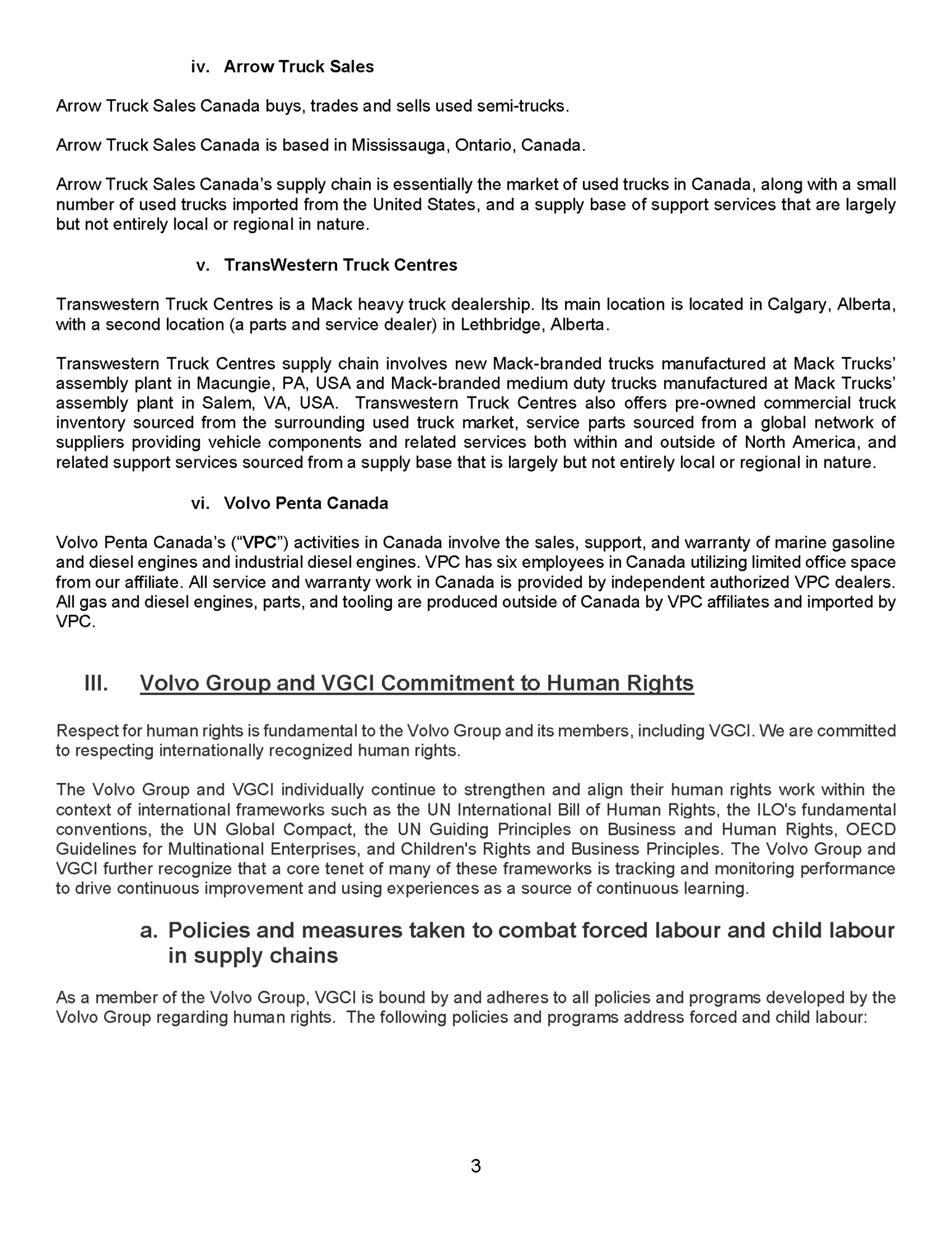 iv. Arrow Truck Sales

Arrow Truck Sales Canada buys, trades and sells used semi-trucks.

Arrow Truck Sales Canada is based in Mississauga, Ontario, Canada.

Arrow Truck Sales Canada's supply chain is essentially the market of used trucks in Canada, along with a small number of used trucks imported from the United States, and a supply base of support services that are largely but not entirely local or regional in nature.

v. TransWestern Truck Centres

Transwestern Truck Centres is a Mack heavy truck dealership. Its main location is located in Calgary, Alberta, with a second location (a parts and service dealer) in Lethbridge, Alberta.

Transwestern Truck Centres supply chain involves new Mack-branded trucks manufactured at Mack Trucks' assembly plant in Macungie, PA, USA and Mack-branded medium duty trucks manufactured at Mack Trucks' assembly plant in Salem, VA, USA. Transwestern Truck Centres also offers pre-owned commercial truck inventory sourced from the surrounding used truck market, service parts sourced from a global network of suppliers providing vehicle components and related services both within and outside of North America, and related support services sourced from a supply base that is largely but not entirely local or regional in nature.

vi. Volvo Penta Canada

Volvo Penta Canada's ("VPC") activities in Canada involve the sales, support, and warranty of marine gasoline and diesel engines and industrial diesel engines. VPC has six employees in Canada utilizing limited office space from our affiliate. All service and warranty work in Canada is provided by independent authorized VPC dealers. All gas and diesel engines, parts, and tooling are produced outside of Canada by VPC affiliates and imported by VPC.

III. Volvo Group and VGCI Commitment to Human Rights

Respect for human rights is fundamental to the Volvo Group and its members, including VGCI. We are committed to respecting internationally recognized human rights.

The Volvo Group and VGCI individually continue to strengthen and align their human rights work within the context of international frameworks such as the UN International Bill of Human Rights, the ILO's fundamental conventions, the UN Global Compact, the UN Guiding Principles on Business and Human Rights, OECD Guidelines for Multinational Enterprises, and Children's Rights and Business Principles. The Volvo Group and VGCI further recognize that a core tenet of many of these frameworks is tracking and monitoring performance to drive continuous improvement and using experiences as a source of continuous learning.

a. Policies and measures taken to combat forced labour and child labour in supply chains

As a member of the Volvo Group, VGCI is bound by and adheres to all policies and programs developed by the Volvo Group regarding human rights. The following policies and programs address forced and child labour:

3